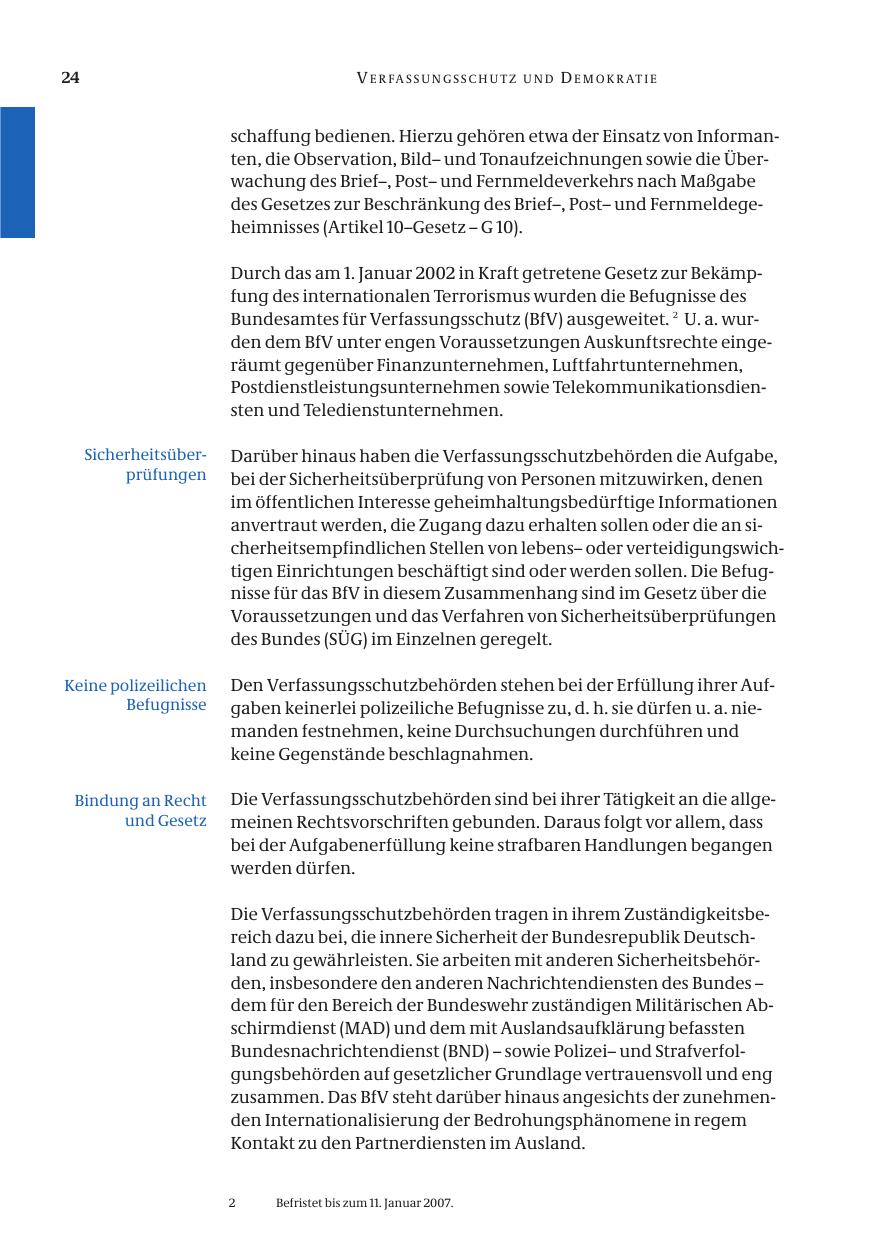 24 VERFASSUNGSSCHUTZ UND DEMOKRATIE

schaffung bedienen. Hierzu gehören etwa der Einsatz von Informanten, die Observation, Bild– und Tonaufzeichnungen sowie die Überwachung des Brief–, Post– und Fernmeldeverkehrs nach Maßgabe des Gesetzes zur Beschränkung des Brief–, Post– und Fernmeldegeheimnisses (Artikel 10–Gesetz – G 10).

Durch das am 1. Januar 2002 in Kraft getretene Gesetz zur Bekämpfung des internationalen Terrorismus wurden die Befugnisse des Bundesamtes für Verfassungsschutz (BfV) ausgeweitet. $^2$ U. a. wurden dem BfV unter engen Voraussetzungen Auskunftsrechte eingeräumt gegenüber Finanzunternehmen, Luftfahrtunternehmen, Postdienstleistungsunternehmen sowie Telekommunikationsdiensten und Teledienstunternehmen.

Sicherheitsüberprüfungen

Darüber hinaus haben die Verfassungsschutzbehörden die Aufgabe, bei der Sicherheitsüberprüfung von Personen mitzuwirken, denen im öffentlichen Interesse geheimhaltungsbedürftige Informationen anvertraut werden, die Zugang dazu erhalten sollen oder die an sicherheitsempfindlichen Stellen von lebens– oder verteidigungswichtigen Einrichtungen beschäftigt sind oder werden sollen. Die Befugnisse für das BfV in diesem Zusammenhang sind im Gesetz über die Voraussetzungen und das Verfahren von Sicherheitsüberprüfungen des Bundes (SÜG) im Einzelnen geregelt.

Keine polizeilichen Befugnisse

Den Verfassungsschutzbehörden stehen bei der Erfüllung ihrer Aufgaben keinerlei polizeiliche Befugnisse zu, d. h. sie dürfen u. a. niemanden festnehmen, keine Durchsuchungen durchführen und keine Gegenstände beschlagnahmen.

Bindung an Recht und Gesetz

Die Verfassungsschutzbehörden sind bei ihrer Tätigkeit an die allgemeinen Rechtsvorschriften gebunden. Daraus folgt vor allem, dass bei der Aufgabenerfüllung keine strafbaren Handlungen begangen werden dürfen.

Die Verfassungsschutzbehörden tragen in ihrem Zuständigkeitsbereich dazu bei, die innere Sicherheit der Bundesrepublik Deutschland zu gewährleisten. Sie arbeiten mit anderen Sicherheitsbehörden, insbesondere den anderen Nachrichtendiensten des Bundes – dem für den Bereich der Bundeswehr zuständigen Militärischen Abschirmdienst (MAD) und dem mit Auslandsaufklärung befassten Bundesnachrichtendienst (BND) – sowie Polizei– und Strafverfolgungsbehörden auf gesetzlicher Grundlage vertrauensvoll und eng zusammen. Das BfV steht darüber hinaus angesichts der zunehmenden Internationalisierung der Bedrohungsphänomene in regem Kontakt zu den Partnerdiensten im Ausland.

2 Befristet bis zum 11. Januar 2007.